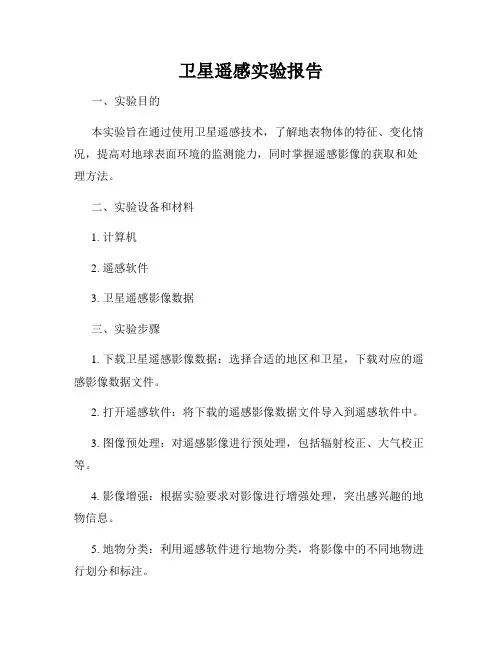 卫星遥感实验报告

一、实验目的

本实验旨在通过使用卫星遥感技术，了解地表物体的特征、变化情况，提高对地球表面环境的监测能力，同时掌握遥感影像的获取和处理方法。

二、实验设备和材料

1. 计算机

2. 遥感软件

3. 卫星遥感影像数据

三、实验步骤

1. 下载卫星遥感影像数据：选择合适的地区和卫星，下载对应的遥感影像数据文件。

2. 打开遥感软件：将下载的遥感影像数据文件导入到遥感软件中。

3. 图像预处理：对遥感影像进行预处理，包括辐射校正、大气校正等。

4. 影像增强：根据实验要求对影像进行增强处理，突出感兴趣的地物信息。

5. 地物分类：利用遥感软件进行地物分类，将影像中的不同地物进行划分和标注。